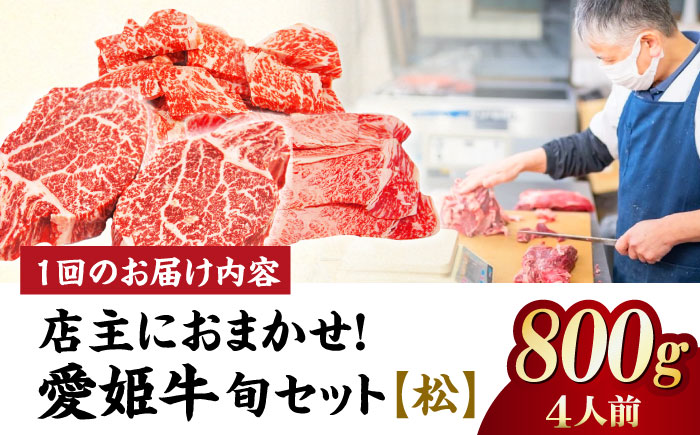 1回のお届け内容

店主におまかせ!
愛姫牛 旬セット【松】

800g
4人前